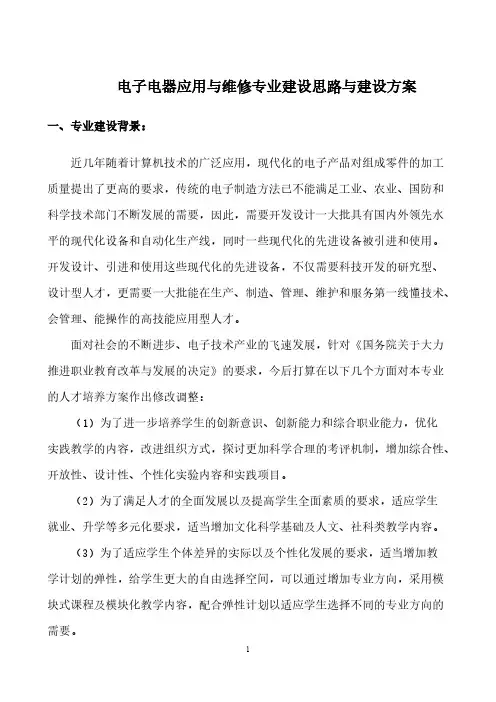 电子电器应用与维修专业建设思路与建设方案

一、专业建设背景：

近几年随着计算机技术的广泛应用，现代化的电子产品对组成零件的加工质量提出了更高的要求，传统的电子制造方法已不能满足工业、农业、国防和科学技术部门不断发展的需要，因此，需要开发设计一大批具有国内外领先水平的现代化设备和自动化生产线，同时一些现代化的先进设备被引进和使用。开发设计、引进和使用这些现代化的先进设备，不仅需要科技开发的研究型、设计型人才，更需要一大批能在生产、制造、管理、维护和服务第一线懂技术、会管理、能操作的高技能应用型人才。

面对社会的不断进步、电子技术产业的飞速发展，针对《国务院关于大力推进职业教育改革与发展的决定》的要求，今后打算在以下几个方面对本专业的人才培养方案作出修改调整：

（1）为了进一步培养学生的创新意识、创新能力和综合职业能力，优化实践教学的内容，改进组织方式，探讨更加科学合理的考评机制，增加综合性、开放性、设计性、个性化实验内容和实践项目。

（2）为了满足人才的全面发展以及提高学生全面素质的要求，适应学生就业、升学等多元化要求，适当增加文化科学基础及人文、社科类教学内容。

（3）为了适应学生个体差异的实际以及个性化发展的要求，适当增加教学计划的弹性，给学生更大的自由选择空间，可以通过增加专业方向，采用模块式课程及模块化教学内容，配合弹性计划以适应学生选择不同的专业方向的需要。

1